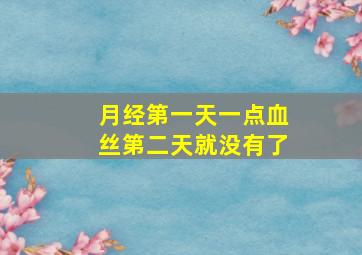 月经第一天一点血丝第二天就没有了